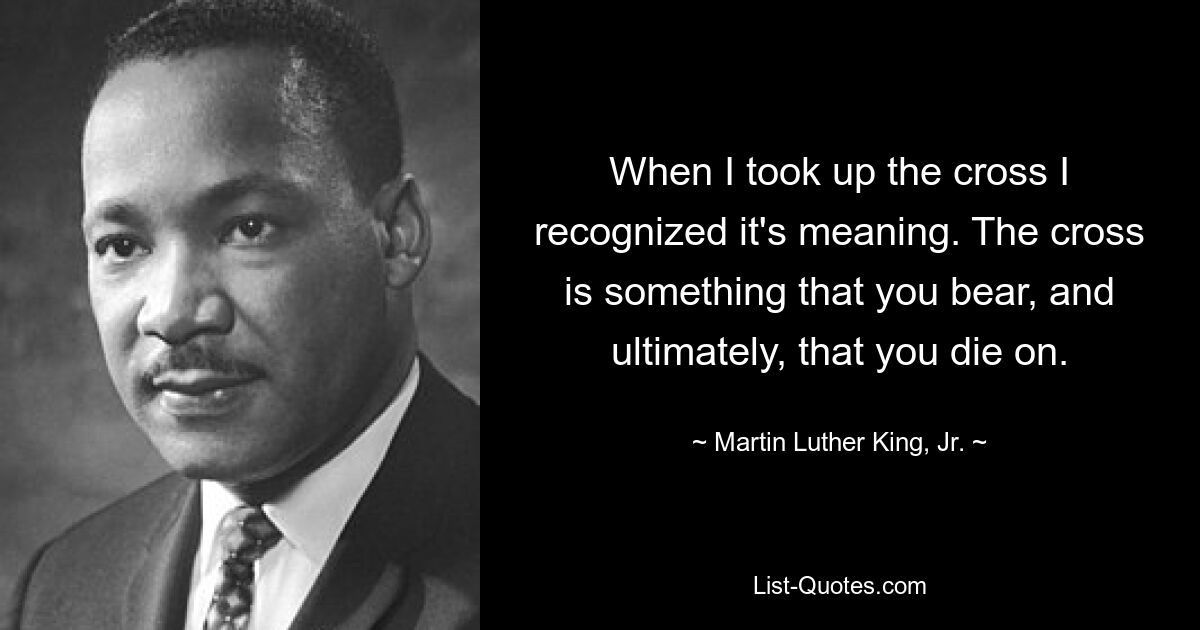 When I took up the cross I recognized it's meaning. The cross is something that you bear, and ultimately, that you die on.

~ Martin Luther King, Jr. ~

List-Quotes.com